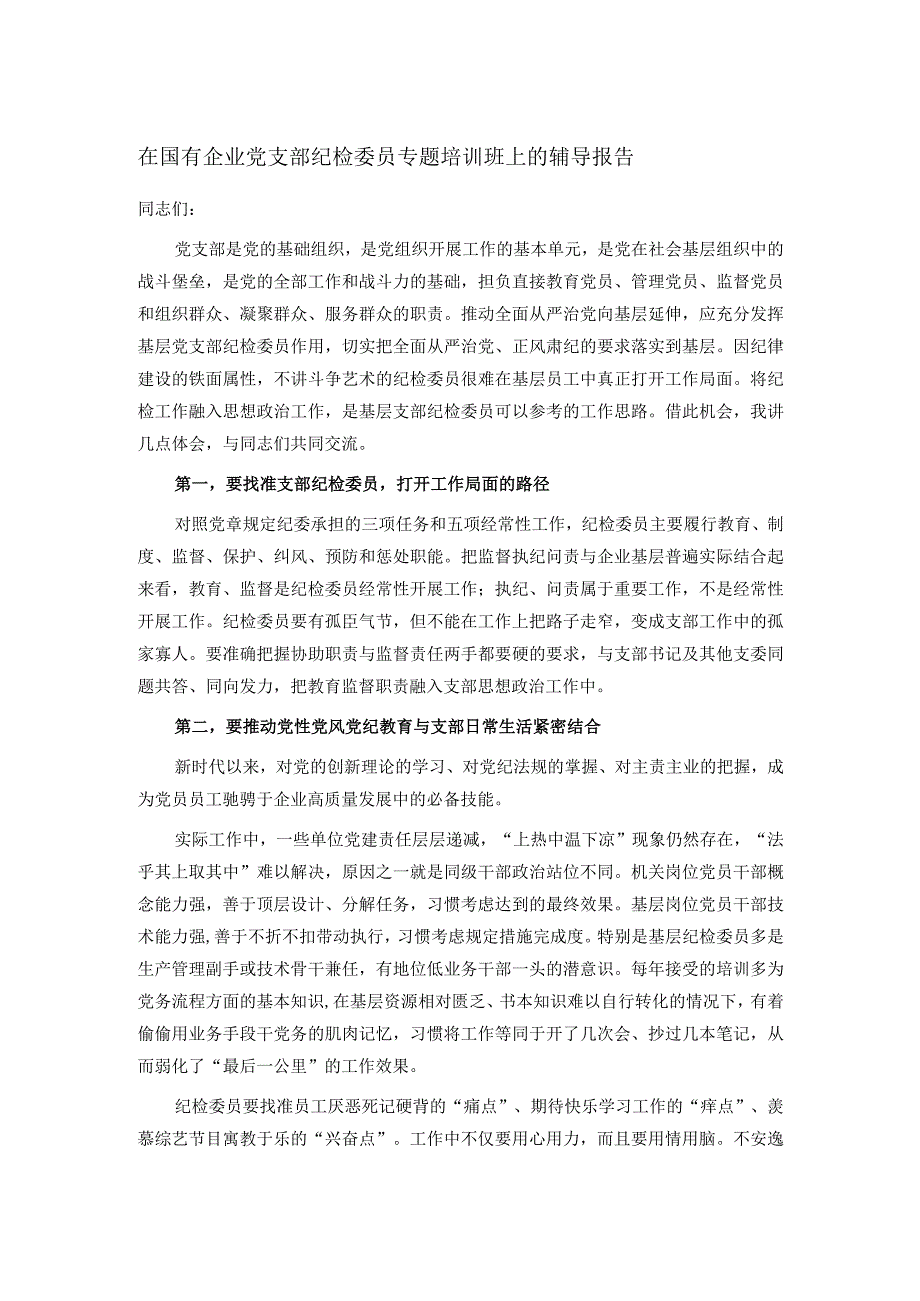 在国有企业党支部纪检委员专题培训班上的辅导报告

同志们：

党支部是党的基础组织，是党组织开展工作的基本单元，是党在社会基层组织中的战斗堡垒，是党的全部工作和战斗力的基础，担负直接教育党员、管理党员、监督党员和组织群众、凝聚群众、服务群众的职责。推动全面从严治党向基层延伸，应充分发挥基层党支部纪检委员作用，切实把全面从严治党、正风肃纪的要求落实到基层。因纪律建设的铁面属性，不讲斗争艺术的纪检委员很难在基层员工中真正打开工作局面。将纪检工作融入思想政治工作，是基层支部纪检委员可以参考的工作思路。借此机会，我讲几点体会，与同志们共同交流。

第一，要找准支部纪检委员，打开工作局面的路径

对照党章规定纪委承担的三项任务和五项经常性工作，纪检委员主要履行教育、制度、监督、保护、纠风、预防和惩处职能。把监督执纪问责与企业基层普遍实际结合起来看，教育、监督是纪检委员经常性开展工作；执纪、问责属于重要工作，不是经常性开展工作。纪检委员要有孤臣气节，但不能在工作上把路子走窄，变成支部工作中的孤家寡人。要准确把握协助职责与监督责任两手都要硬的要求，与支部书记及其他支委同题共答、同向发力，把教育监督职责融入支部思想政治工作中。

第二，要推动党性党风党纪教育与支部日常生活紧密结合

新时代以来，对党的创新理论的学习、对党纪法规的掌握、对主责主业的把握，成为党员员工驰骋于企业高质量发展中的必备技能。

实际工作中，一些单位党建责任层层递减，“上热中温下凉”现象仍然存在，“法乎其上取其中”难以解决，原因之一就是同级干部政治站位不同。机关岗位党员干部概念能力强，善于顶层设计、分解任务，习惯考虑达到的最终效果。基层岗位党员干部技术能力强,善于不折不扣带动执行，习惯考虑规定措施完成度。特别是基层纪检委员多是生产管理副手或技术骨干兼任，有地位低业务干部一头的潜意识。每年接受的培训多为党务流程方面的基本知识,在基层资源相对匮乏、书本知识难以自行转化的情况下，有着偷偷用业务手段干党务的肌肉记忆，习惯将工作等同于开了几次会、抄过几本笔记，从而弱化了“最后一公里”的工作效果。

纪检委员要找准员工厌恶死记硬背的“痛点”、期待快乐学习工作的“痒点”、羡慕综艺节目寓教于乐的“兴奋点”。工作中不仅要用心用力，而且要用情用脑。不安逸